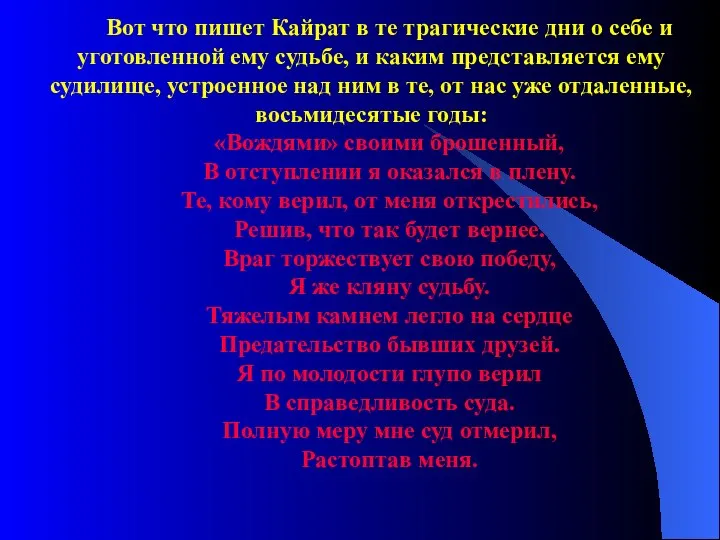 Вот что пишет Кайрат в те трагические дни о себе и уготовленной ему судьбе, и каким представляется ему судилище, устроенное над ним в те, от нас уже отдаленные, восьмидесятые годы:

«Вождями» своими брошенный,
В отступлении я оказался в плену.
Те, кому верил, от меня открестились,
Решив, что так будет вернее.
Враг торжествует свою победу,
Я же кляну судьбу.
Тяжелым камнем легло на сердце
Предательство бывших друзей.
Я по молодости глупо верил
В справедливость суда.
Полную меру мне суд отмерил,
Растоптав меня.